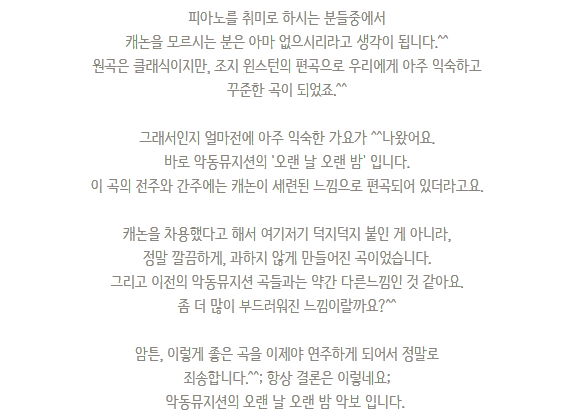 피아노를 취미로 하시는 분들중에서
캐논을 모르시는 분은 아마 없으시리라고 생각이 됩니다.^^
원곡은 클래식이지만, 조지 윈스턴의 편곡으로 우리에게 아주 익숙하고
꾸준한 곡이 되었죠.^^

그래서인지 얼마전에 아주 익숙한 가요가 ^^나왔어요.
바로 악동뮤지션의 '오랜 날 오랜 밤' 입니다.
이 곡의 전주와 간주에는 캐논이 세련된 느낌으로 편곡되어 있더라고요.

캐논을 차용했다고 해서 여기저기 덕지덕지 붙인 게 아니라,
정말 깔끔하게, 과하지 않게 만들어진 곡이었습니다.
그리고 이전의 악동뮤지션 곡들과는 약간 다른느낌인 것 같아요.
좀 더 많이 부드러워진 느낌이랄까요?^^

암튼, 이렇게 좋은 곡을 이제야 연주하게 되어서 정말로
죄송합니다.^^; 항상 결론은 이렇네요;
악동뮤지션의 오랜 날 오랜 밤 악보 입니다.